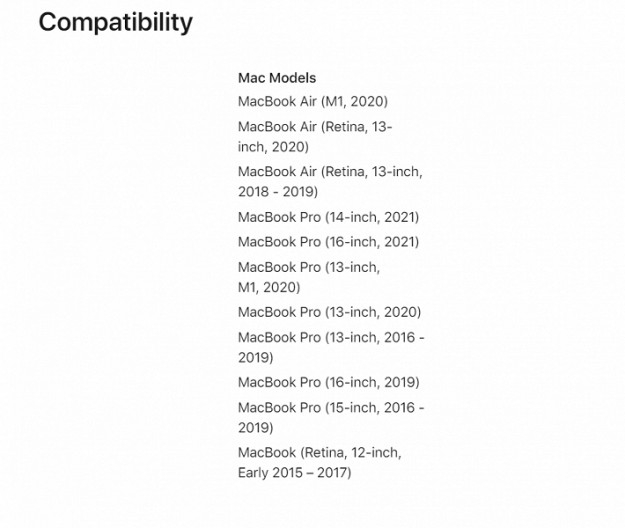 Compatibility

Mac Models

MacBook Air (M1, 2020)

MacBook Air (Retina, 13-inch, 2020)

MacBook Air (Retina, 13-inch, 2018 - 2019)

MacBook Pro (14-inch, 2021)

MacBook Pro (16-inch, 2021)

MacBook Pro (13-inch, M1, 2020)

MacBook Pro (13-inch, 2020)

MacBook Pro (13-inch, 2016 - 2019)

MacBook Pro (16-inch, 2019)

MacBook Pro (15-inch, 2016 - 2019)

MacBook (Retina, 12-inch, Early 2015 – 2017)